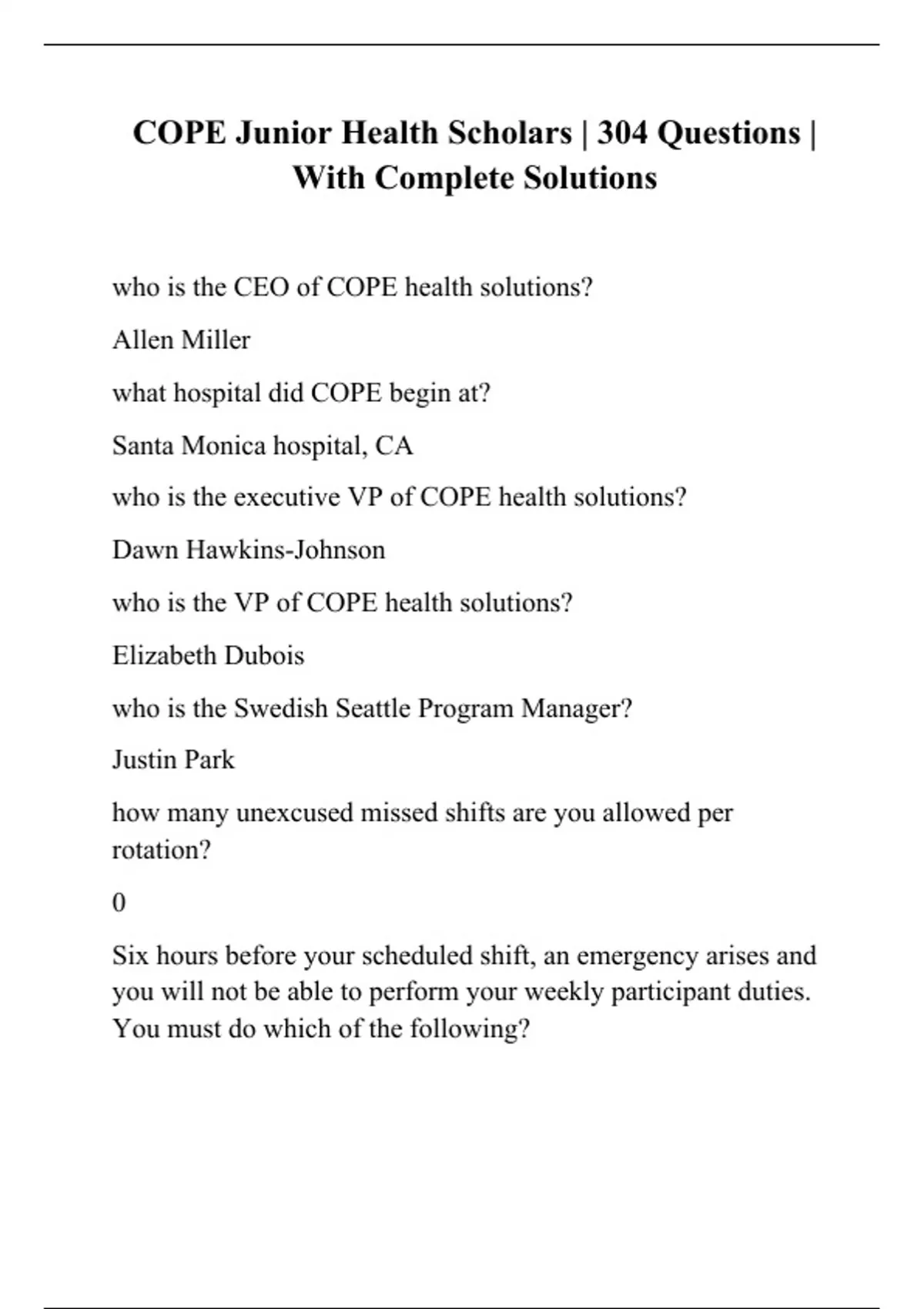 COPE Junior Health Scholars | 304 Questions | With Complete Solutions

who is the CEO of COPE health solutions?

Allen Miller

what hospital did COPE begin at?

Santa Monica hospital, CA

who is the executive VP of COPE health solutions?

Dawn Hawkins-Johnson

who is the VP of COPE health solutions?

Elizabeth Dubois

who is the Swedish Seattle Program Manager?

Justin Park

how many unexcused missed shifts are you allowed per rotation?

0

Six hours before your scheduled shift, an emergency arises and you will not be able to perform your weekly participant duties. You must do which of the following?